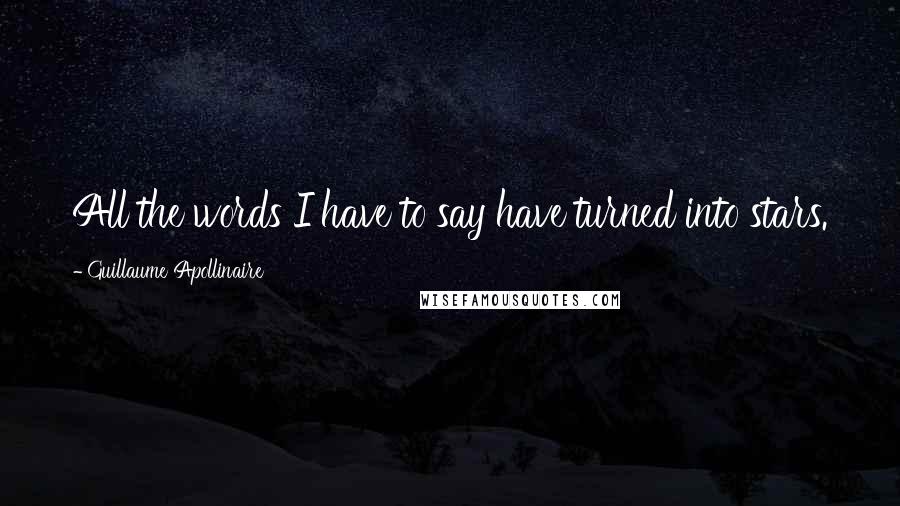 All the words I have to say have turned into stars.

- Guillaume Apollinaire

WISEFAMOUSQUOTES.COM